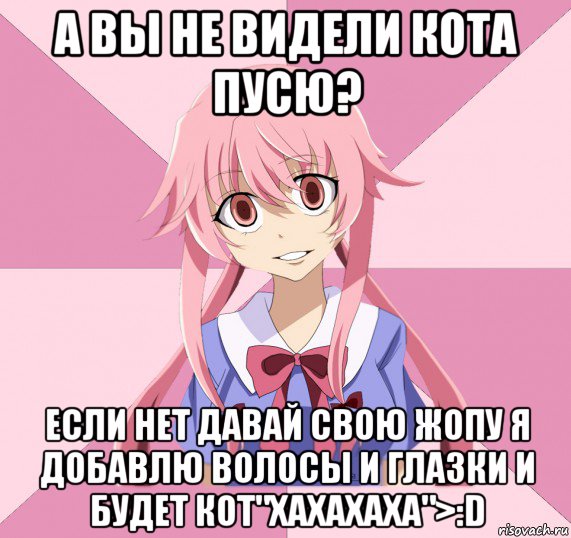 А ВЫ НЕ ВИДЕЛИ КОТА ПУСЮ?

ЕСЛИ НЕТ ДАВАЙ СВОЮ ЖОПУ Я ДОБАВЛЮ ВОЛОСЫ И ГЛАЗКИ И БУДЕТ КОТ"ХАХАХАХА">:D

risovach.ru